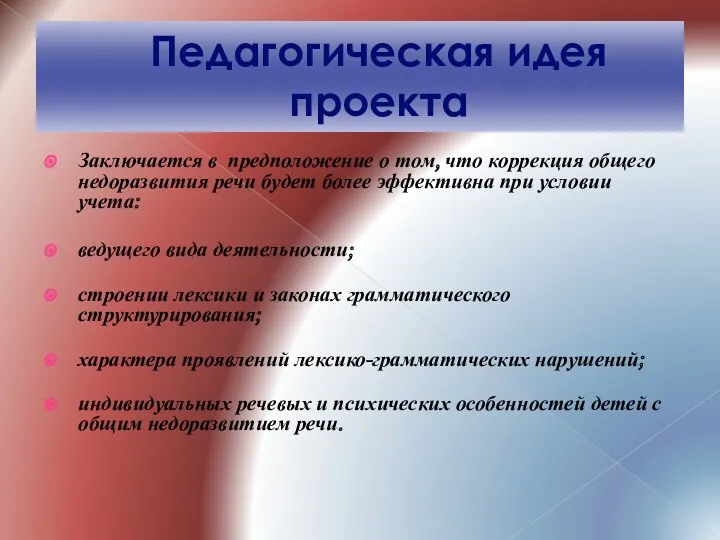 Педагогическая идея проекта

Заключается в  предположение о том, что коррекция общего недоразвития речи будет более эффективна при условии учета:

ведущего вида деятельности;

строении лексики и законах грамматического структурирования;

характера проявлений лексико-грамматических нарушений;

индивидуальных речевых и психических особенностей детей с общим недоразвитием речи.